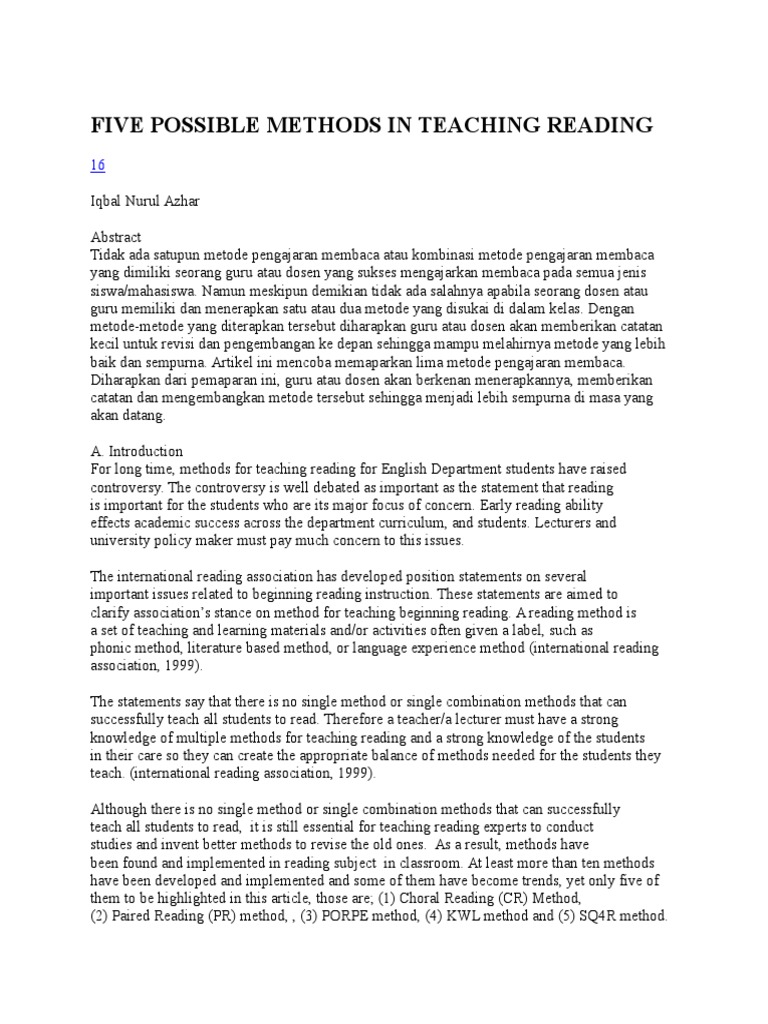 FIVE POSSIBLE METHODS IN TEACHING READING

16

Iqbal Nurul Azhar

Abstract
Tidak ada satupun metode pengajaran membaca atau kombinasi metode pengajaran membaca yang dimiliki seorang guru atau dosen yang sukses mengajarkan membaca pada semua jenis siswa/mahasiswa. Namun meskipun demikian tidak ada salahnya apabila seorang dosen atau guru memiliki dan menerapkan satu atau dua metode yang disukai di dalam kelas. Dengan metode-metode yang diterapkan tersebut diharapkan guru atau dosen akan memberikan catatan kecil untuk revisi dan pengembangan ke depan sehingga mampu melahirnya metode yang lebih baik dan sempurna. Artikel ini mencoba memaparkan lima metode pengajaran membaca. Diharapkan dari pemaparan ini, guru atau dosen akan berkenan menerapkannya, memberikan catatan dan mengembangkan metode tersebut sehingga menjadi lebih sempurna di masa yang akan datang.

A. Introduction
For long time, methods for teaching reading for English Department students have raised controversy. The controversy is well debated as important as the statement that reading is important for the students who are its major focus of concern. Early reading ability effects academic success across the department curriculum, and students. Lecturers and university policy maker must pay much concern to this issues.

The international reading association has developed position statements on several important issues related to beginning reading instruction. These statements are aimed to clarify association's stance on method for teaching beginning reading. A reading method is a set of teaching and learning materials and/or activities often given a label, such as phonic method, literature based method, or language experience method (international reading association, 1999).

The statements say that there is no single method or single combination methods that can successfully teach all students to read. Therefore a teacher/a lecturer must have a strong knowledge of multiple methods for teaching reading and a strong knowledge of the students in their care so they can create the appropriate balance of methods needed for the students they teach. (international reading association, 1999).

Although there is no single method or single combination methods that can successfully teach all students to read, it is still essential for teaching reading experts to conduct studies and invent better methods to revise the old ones. As a result, methods have been found and implemented in reading subject in classroom. At least more than ten methods have been developed and implemented and some of them have become trends, yet only five of them to be highlighted in this article, those are; (1) Choral Reading (CR) Method, (2) Paired Reading (PR) method, , (3) PORPE method, (4) KWL method and (5) SQ4R method.